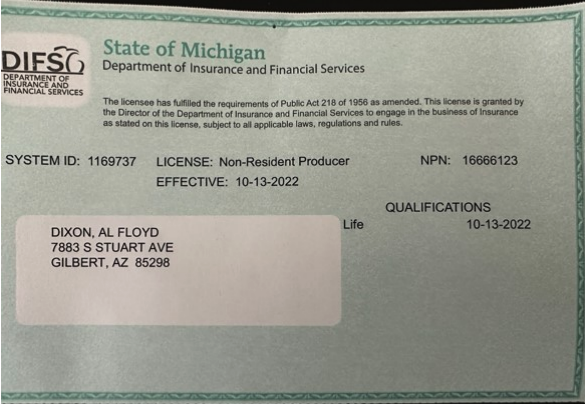 DIFS
DEPARTMENT OF INSURANCE AND FINANCIAL SERVICES

State of Michigan
Department of Insurance and Financial Services

The licensee has fulfilled the requirements of Public Act 218 of 1956 as amended. This license is granted by the Director of the Department of Insurance and Financial Services to engage in the business of Insurance as stated on this license, subject to all applicable laws, regulations and rules.

SYSTEM ID: 1169737 LICENSE: Non-Resident Producer NPN: 16666123
EFFECTIVE: 10-13-2022

QUALIFICATIONS
Life 10-13-2022

DIXON, AL FLOYD
7883 S STUART AVE
GILBERT, AZ 85298